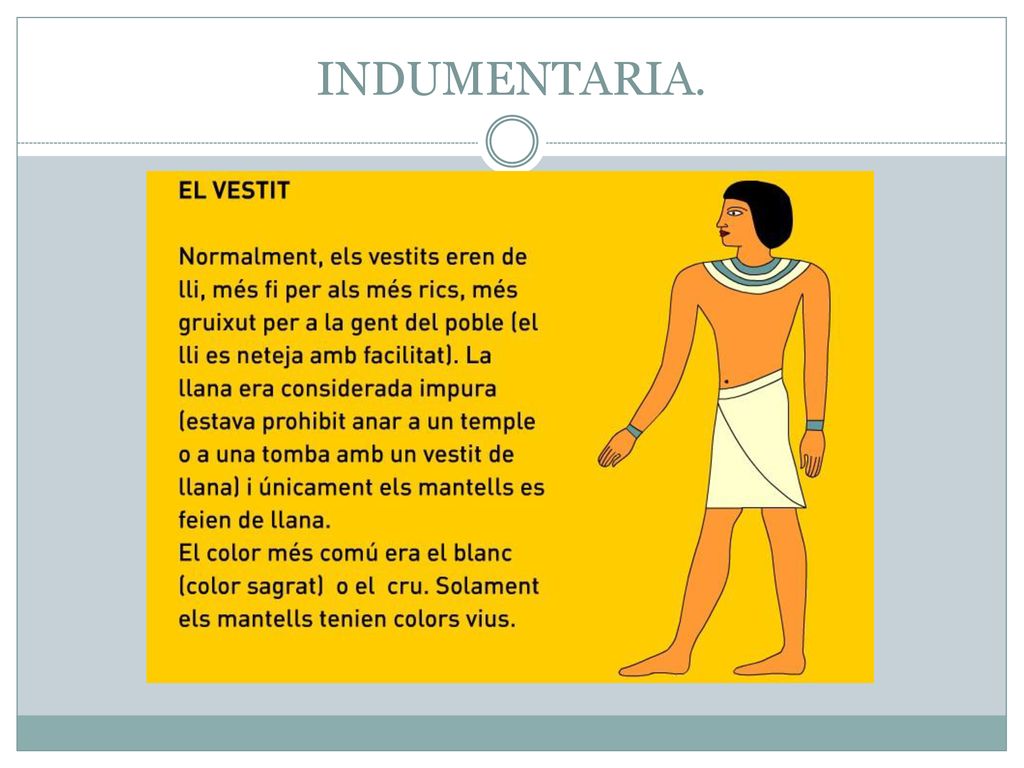 INDUMENTARIA.

EL VESTIT

Normalment, els vestits eren de lli, més fi per als més rics, més gruixut per a la gent del poble (el lli es neteja amb facilitat). La llana era considerada impura (estava prohibit anar a un temple o a una tomba amb un vestit de llana) i únicament els mantells es feien de llana.
El color més comú era el blanc (color sagrat) o el cru. Solament els mantells tenien colors vius.